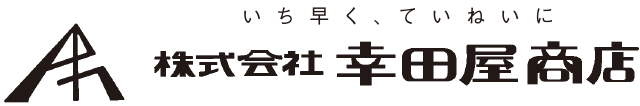 いち早く、ていねいに
株式会社 幸田屋商店